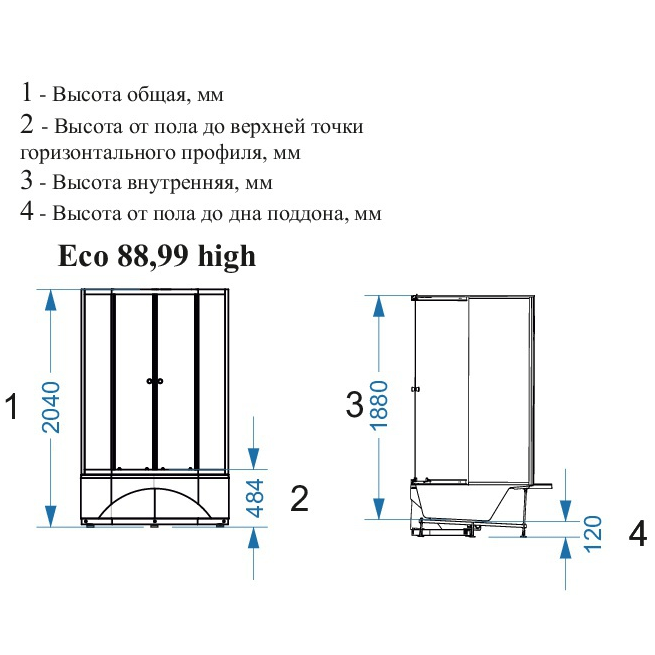 1 - Высота общая, мм
2 - Высота от пола до верхней точки горизонтального профиля, мм
3 - Высота внутренняя, мм
4 - Высота от пола до дна поддона, мм

Eco 88,99 high

1
2040
484
2
3
1880
120
4